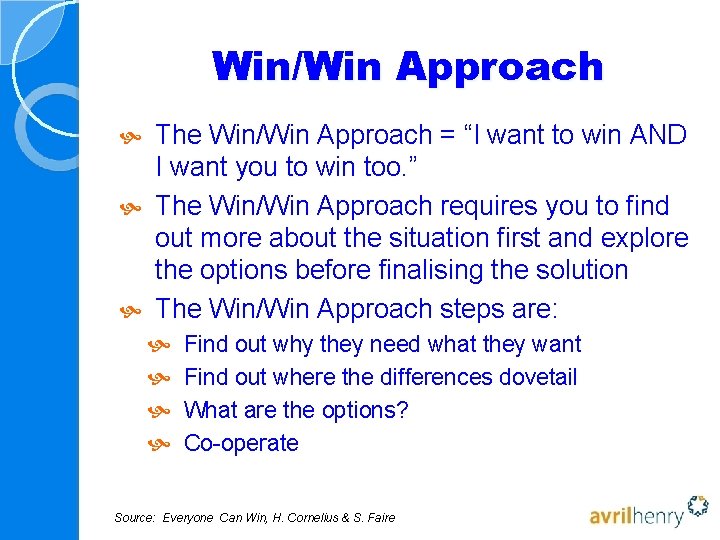 Win/Win Approach

The Win/Win Approach = “I want to win AND I want you to win too.”

The Win/Win Approach requires you to find out more about the situation first and explore the options before finalising the solution

The Win/Win Approach steps are:

Find out why they need what they want

Find out where the differences dovetail

What are the options?

Co-operate

Source: Everyone Can Win, H. Cornelius & S. Faire

avrilhenry